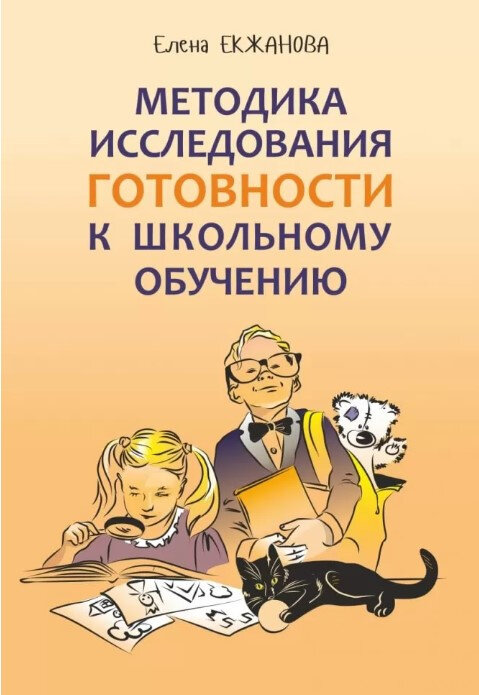 Елена ЕКЖАНОВА

МЕТОДИКА ИССЛЕДОВАНИЯ ГОТОВНОСТИ К ШКОЛЬНОМУ ОБУЧЕНИЮ